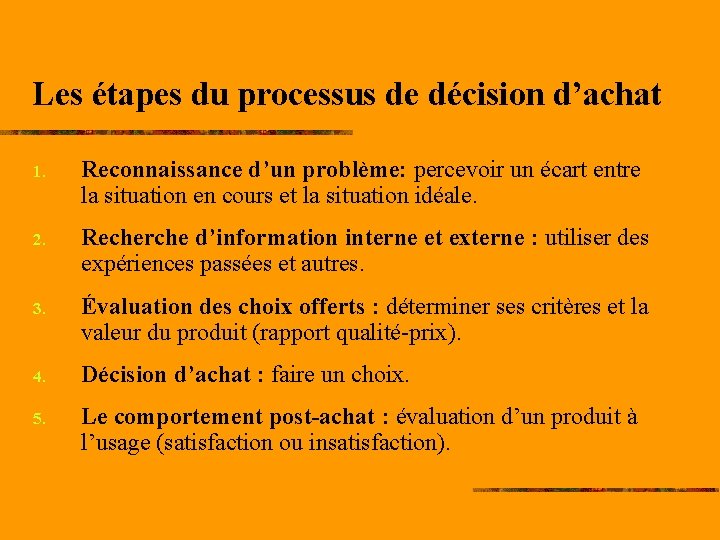 Les étapes du processus de décision d’achat

1. Reconnaissance d’un problème: percevoir un écart entre la situation en cours et la situation idéale.

2. Recherche d’information interne et externe : utiliser des expériences passées et autres.

3. Évaluation des choix offerts : déterminer ses critères et la valeur du produit (rapport qualité-prix).

4. Décision d’achat : faire un choix.

5. Le comportement post-achat : évaluation d’un produit à l’usage (satisfaction ou insatisfaction).